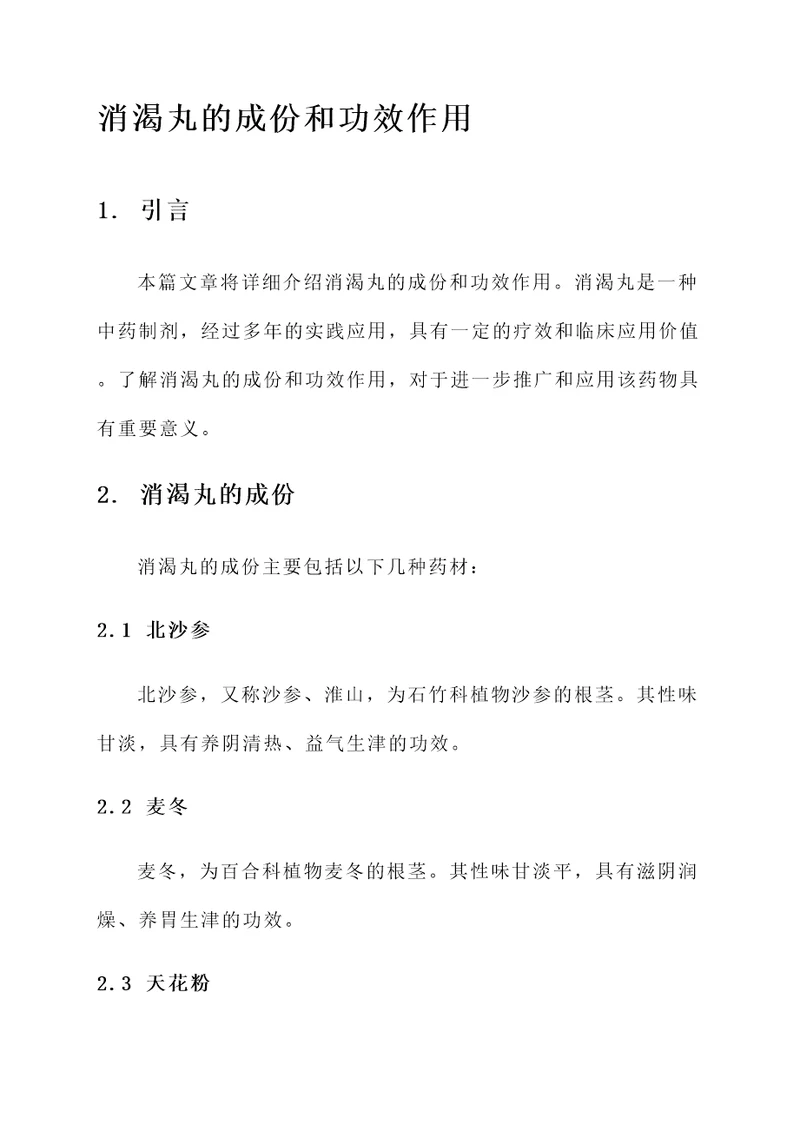 消渴丸的成份和功效作用

1. 引言

本篇文章将详细介绍消渴丸的成份和功效作用。消渴丸是一种中药制剂，经过多年的实践应用，具有一定的疗效和临床应用价值。了解消渴丸的成份和功效作用，对于进一步推广和应用该药物具有重要意义。

2. 消渴丸的成份

消渴丸的成份主要包括以下几种药材：

2.1 北沙参

北沙参，又称沙参、淮山，为石竹科植物沙参的根茎。其性味甘淡，具有养阴清热、益气生津的功效。

2.2 麦冬

麦冬，为百合科植物麦冬的根茎。其性味甘淡平，具有滋阴润燥、养胃生津的功效。

2.3 天花粉